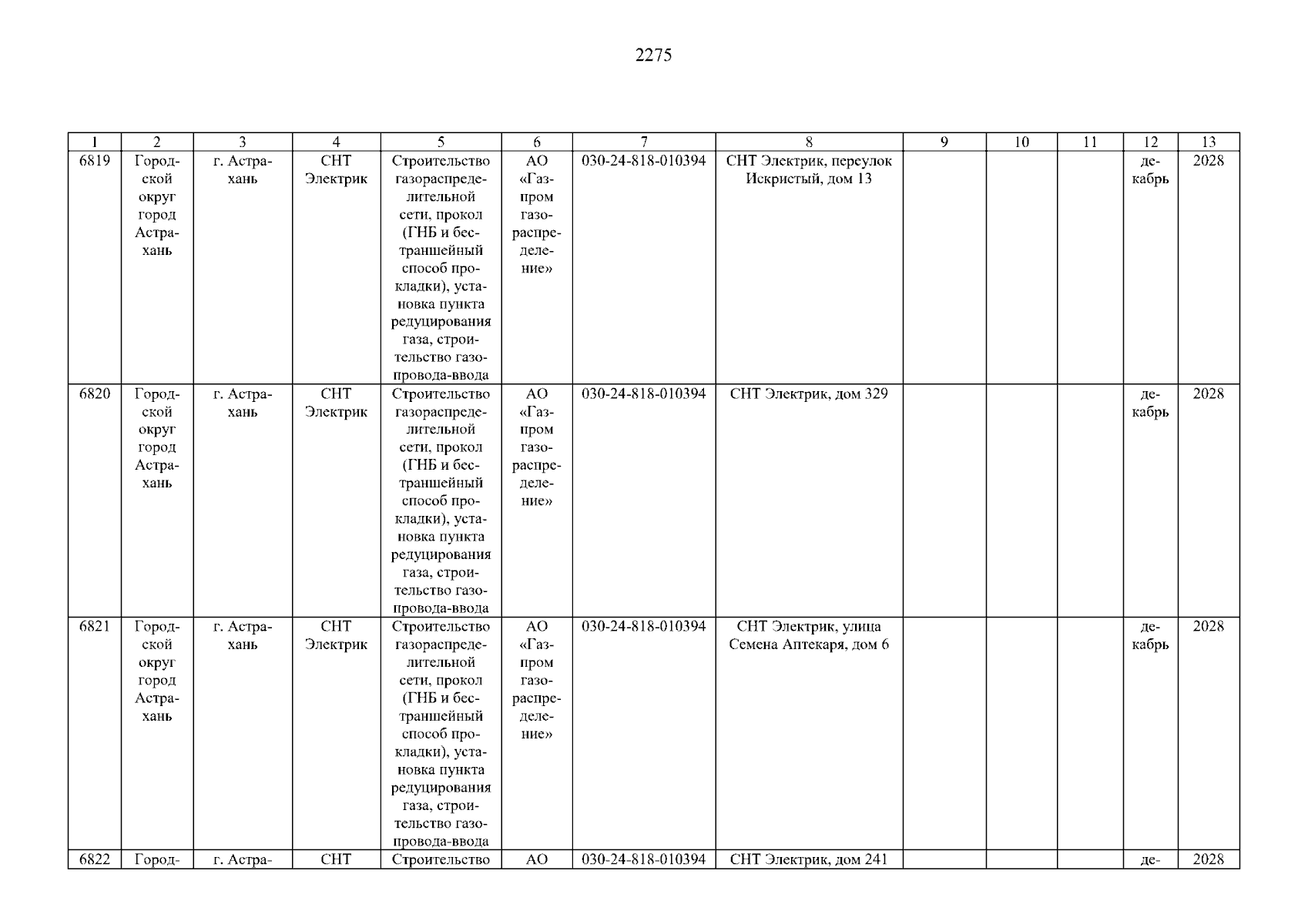 2275

| 1 | 2 | 3 | 4 | 5 | 6 | 7 | 8 | 9 | 10 | 11 | 12 | 13 |
|---|---|---|---|---|---|---|---|---|---|---|---|---|
| 6819 | Городской округ город Астрахань | г. Астрахань | СНТ Электрик | Строительство газораспределительной сети, прокол (ГНБ и бестраншейный способ прокладки), установка пункта редуцирования газа, строительство газопровода-ввода | АО «Газпром газораспределение» | 030-24-818-010394 | СНТ Электрик, переулок Искристый, дом 13 | | | | декабрь | 2028 |
| 6820 | Городской округ город Астрахань | г. Астрахань | СНТ Электрик | Строительство газораспределительной сети, прокол (ГНБ и бестраншейный способ прокладки), установка пункта редуцирования газа, строительство газопровода-ввода | АО «Газпром газораспределение» | 030-24-818-010394 | СНТ Электрик, дом 329 | | | | декабрь | 2028 |
| 6821 | Городской округ город Астрахань | г. Астрахань | СНТ Электрик | Строительство газораспределительной сети, прокол (ГНБ и бестраншейный способ прокладки), установка пункта редуцирования газа, строительство газопровода-ввода | АО «Газпром газораспределение» | 030-24-818-010394 | СНТ Электрик, улица Семена Аптекаря, дом 6 | | | | декабрь | 2028 |
| 6822 | Город- | г. Астра- | СНТ | Строительство | АО | 030-24-818-010394 | СНТ Электрик, дом 241 | | | | де- | 2028 |